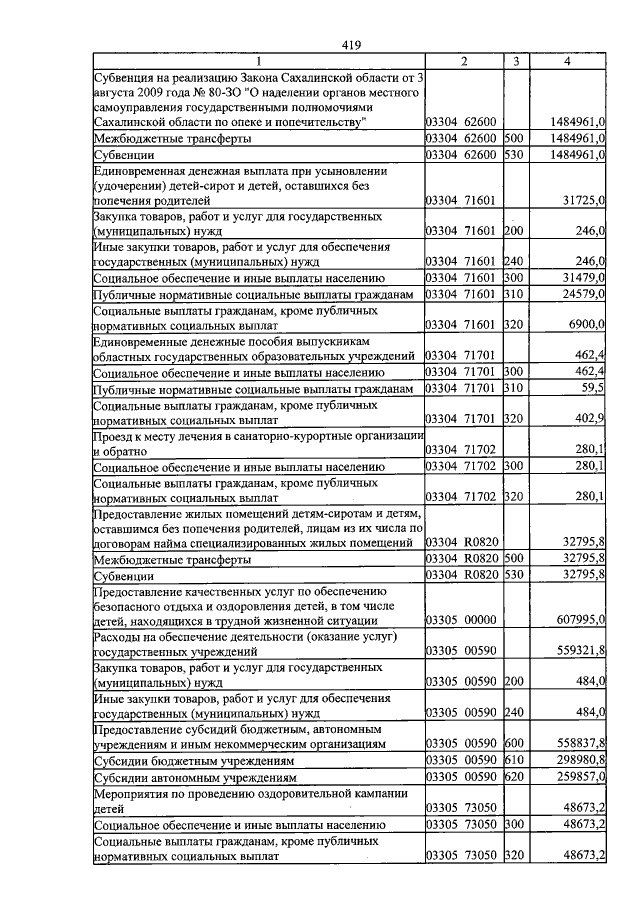 419

| 1 | 2 | 3 | 4 |
|---|---|---|---|
| Субвенция на реализацию Закона Сахалинской области от 3 августа 2009 года № 80-ЗО "О наделении органов местного самоуправления государственными полномочиями Сахалинской области по опеке и попечительству" | 03304 62600 | | 1484961,0 |
| Межбюджетные трансферты | 03304 62600 | 500 | 1484961,0 |
| Субвенции | 03304 62600 | 530 | 1484961,0 |
| Единовременная денежная выплата при усыновлении (удочерении) детей-сирот и детей, оставшихся без попечения родителей | 03304 71601 | | 31725,0 |
| Закупка товаров, работ и услуг для государственных (муниципальных) нужд | 03304 71601 | 200 | 246,0 |
| Иные закупки товаров, работ и услуг для обеспечения государственных (муниципальных) нужд | 03304 71601 | 240 | 246,0 |
| Социальное обеспечение и иные выплаты населению | 03304 71601 | 300 | 31479,0 |
| Публичные нормативные социальные выплаты гражданам | 03304 71601 | 310 | 24579,0 |
| Социальные выплаты гражданам, кроме публичных нормативных социальных выплат | 03304 71601 | 320 | 6900,0 |
| Единовременные денежные пособия выпускникам областных государственных образовательных учреждений | 03304 71701 | | 462,4 |
| Социальное обеспечение и иные выплаты населению | 03304 71701 | 300 | 462,4 |
| Публичные нормативные социальные выплаты гражданам | 03304 71701 | 310 | 59,5 |
| Социальные выплаты гражданам, кроме публичных нормативных социальных выплат | 03304 71701 | 320 | 402,9 |
| Проезд к месту лечения в санаторно-курортные организации и обратно | 03304 71702 | | 280,1 |
| Социальное обеспечение и иные выплаты населению | 03304 71702 | 300 | 280,1 |
| Социальные выплаты гражданам, кроме публичных нормативных социальных выплат | 03304 71702 | 320 | 280,1 |
| Предоставление жилых помещений детям-сиротам и детям, оставшимся без попечения родителей, лицам из их числа по договорам найма специализированных жилых помещений | 03304 R0820 | | 32795,8 |
| Межбюджетные трансферты | 03304 R0820 | 500 | 32795,8 |
| Субвенции | 03304 R0820 | 530 | 32795,8 |
| Предоставление качественных услуг по обеспечению безопасного отдыха и оздоровления детей, в том числе детей, находящихся в трудной жизненной ситуации | 03305 00000 | | 607995,0 |
| Расходы на обеспечение деятельности (оказание услуг) государственных учреждений | 03305 00590 | | 559321,8 |
| Закупка товаров, работ и услуг для государственных (муниципальных) нужд | 03305 00590 | 200 | 484,0 |
| Иные закупки товаров, работ и услуг для обеспечения государственных (муниципальных) нужд | 03305 00590 | 240 | 484,0 |
| Предоставление субсидий бюджетным, автономным учреждениям и иным некоммерческим организациям | 03305 00590 | 600 | 558837,8 |
| Субсидии бюджетным учреждениям | 03305 00590 | 610 | 298980,8 |
| Субсидии автономным учреждениям | 03305 00590 | 620 | 259857,0 |
| Мероприятия по проведению оздоровительной кампании детей | 03305 73050 | | 48673,2 |
| Социальное обеспечение и иные выплаты населению | 03305 73050 | 300 | 48673,2 |
| Социальные выплаты гражданам, кроме публичных нормативных социальных выплат | 03305 73050 | 320 | 48673,2 |